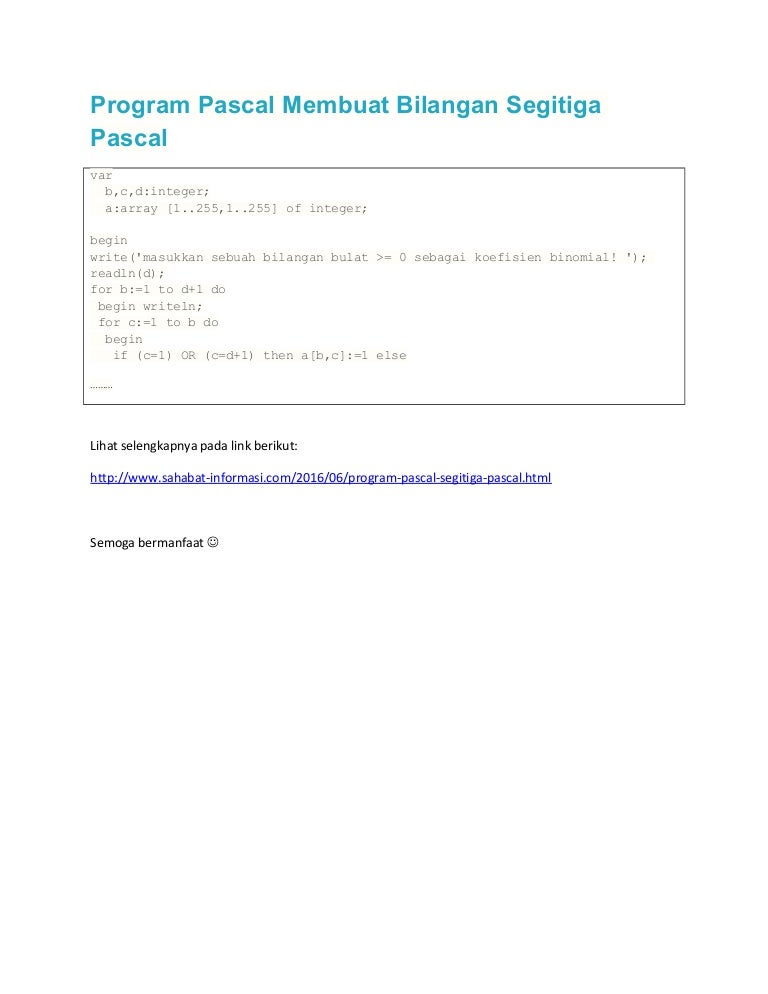 Program Pascal Membuat Bilangan Segitiga Pascal

var
  b,c,d:integer;
  a:array [1..255,1..255] of integer;

begin
write('masukkan sebuah bilangan bulat >= 0 sebagai koefisien binomial! ');
readln(d);
for b:=1 to d+1 do
 begin writeln;
 for c:=1 to b do
  begin
    if (c=1) OR (c=d+1) then a[b,c]:=1 else
………

Lihat selengkapnya pada link berikut:

http://www.sahabat-informasi.com/2016/06/program-pascal-segitiga-pascal.html

Semoga bermanfaat ☺